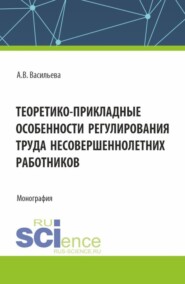 А.В. Васильева

ТЕОРЕТИКО-ПРИКЛАДНЫЕ ОСОБЕННОСТИ РЕГУЛИРОВАНИЯ ТРУДА НЕСОВЕРШЕННОЛЕТНИХ РАБОТНИКОВ

Монография

RU SCIence
RUS-SCIENCE.RU